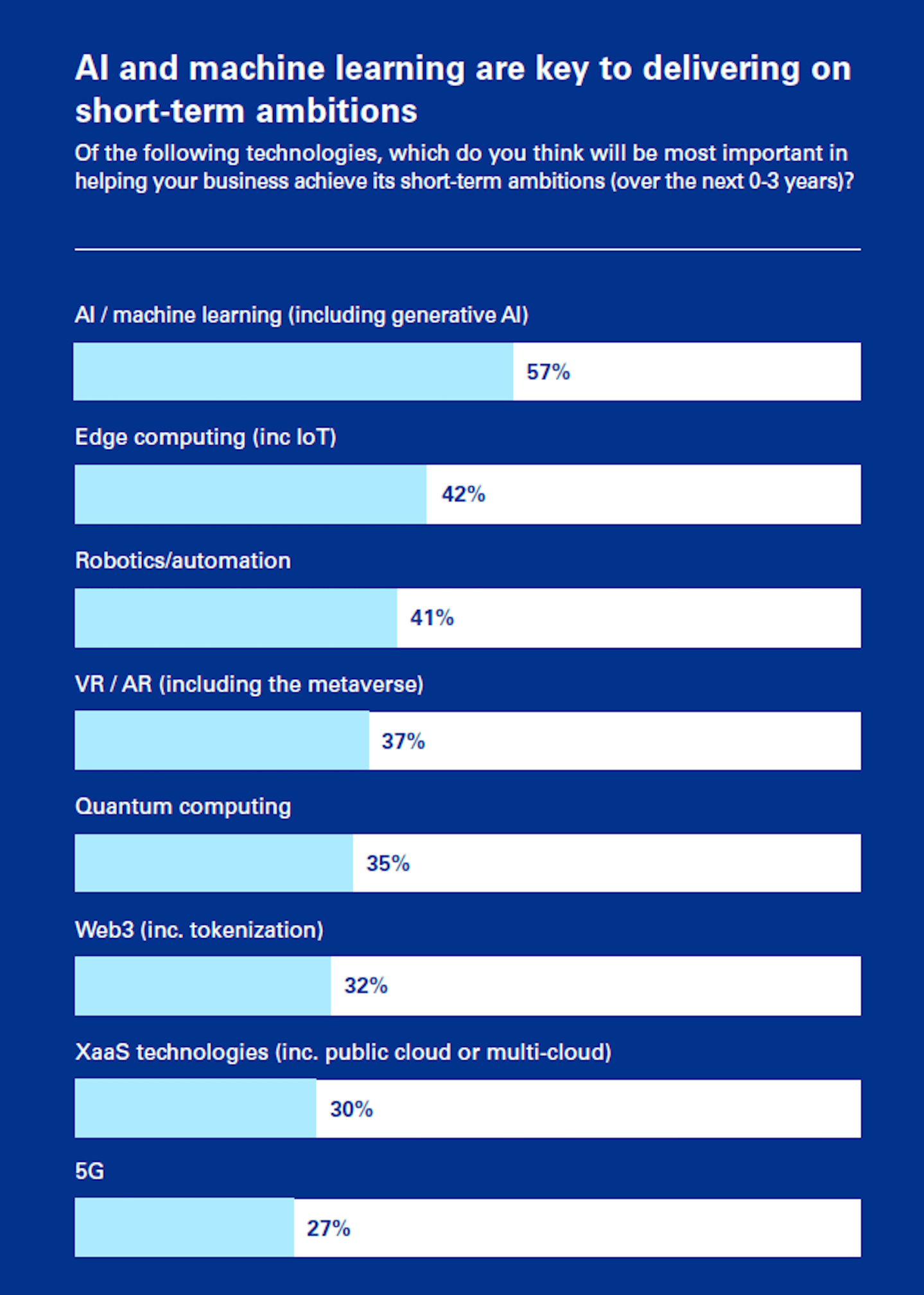 AI and machine learning are key to delivering on short-term ambitions

Of the following technologies, which do you think will be most important in helping your business achieve its short-term ambitions (over the next 0-3 years)?

AI / machine learning (including generative AI)

57%

Edge computing (inc IoT)

42%

Robotics/automation

41%

VR / AR (including the metaverse)

37%

Quantum computing

35%

Web3 (inc. tokenization)

32%

XaaS technologies (inc. public cloud or multi-cloud)

30%

5G

27%